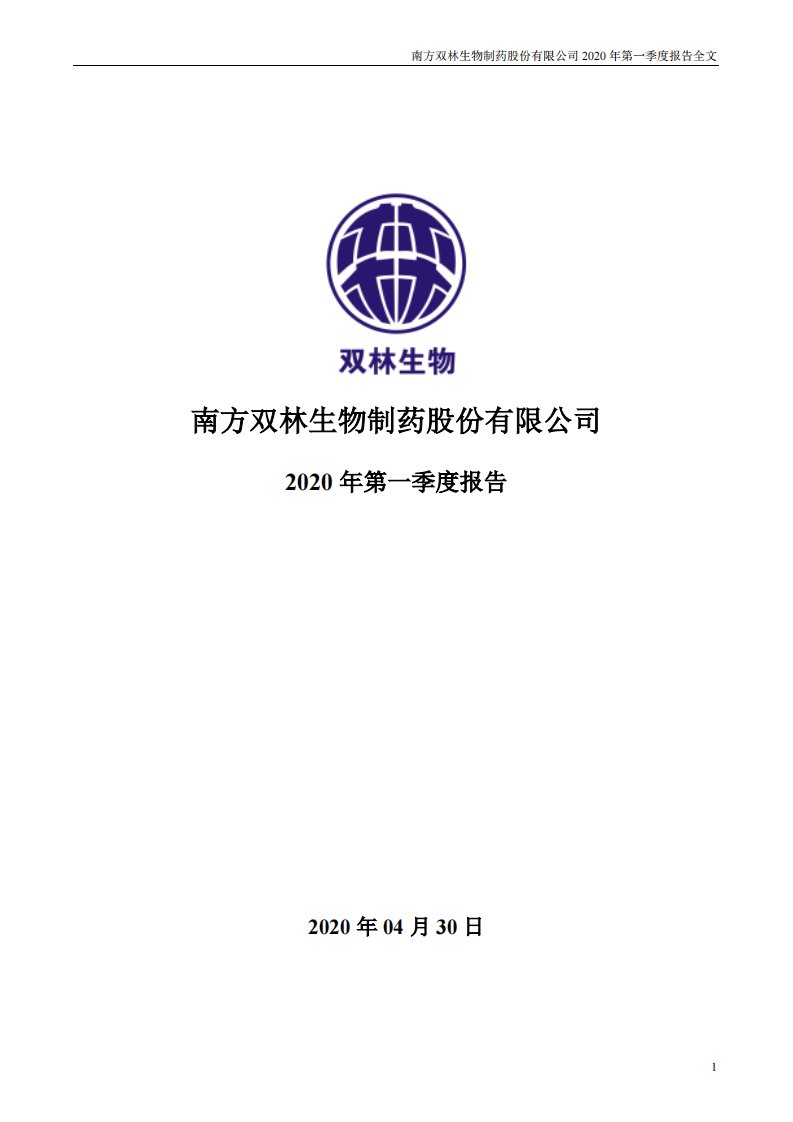 南方双林生物制药股份有限公司 2020 年第一季度报告全文

双林生物

南方双林生物制药股份有限公司

2020 年第一季度报告

2020 年 04 月 30 日

1